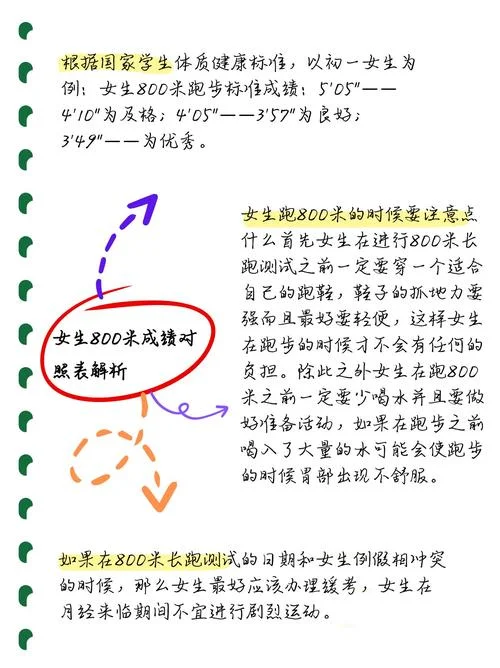 根据国家学生体质健康标准，以初一女生为例：女生800米跑步标准成绩：5'05"——4'10"为及格；4'05"——3'57"为良好；3'49"——为优秀。

女生800米成绩对照表解析

女生跑800米的时候要注意点什么首先女生在进行800米长跑测试之前一定要穿一个适合自己的跑鞋，鞋子的抓地力要强而且最好要轻便，这样女生在跑步的时候才不会有任何的负担。除此之外女生在跑800米之前一定要少喝水并且要做好准备活动，如果在跑步之前喝入了大量的水可能会使跑步的时候胃部出现不舒服。

如果在800米长跑测试的日期和女生例假相冲突的时候，那么女生最好应该办理缓考，女生在月经来临期间不宜进行剧烈运动。